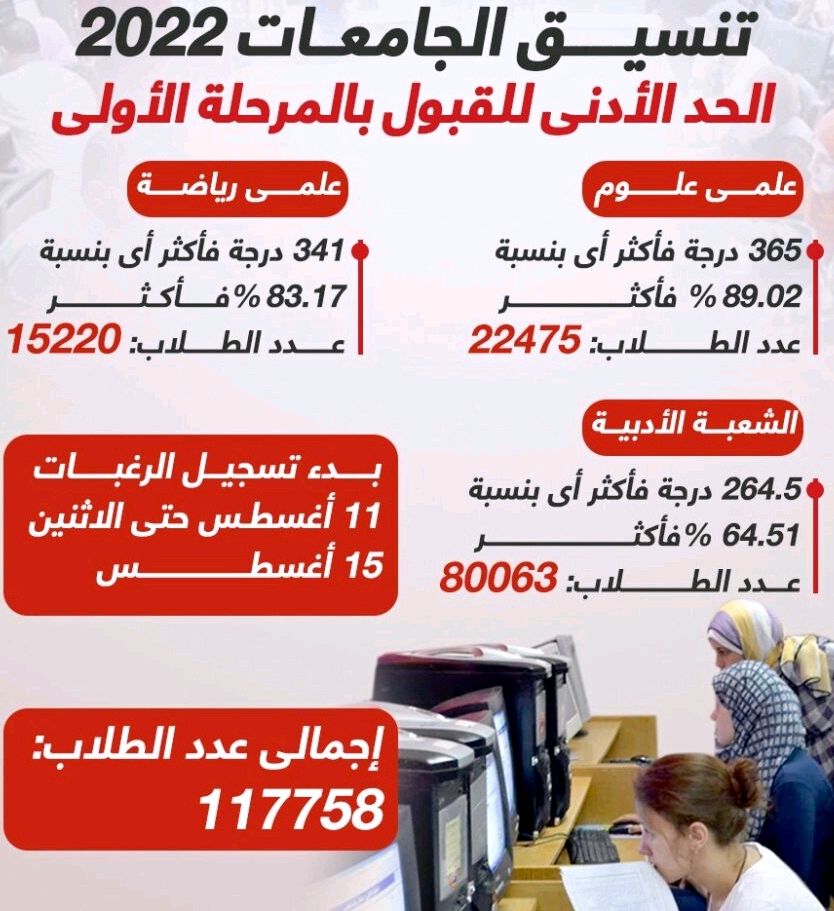 تنسيق الجامعات 2022
الحد الأدنى للقبول بالمرحلة الأولى

علمى علوم
365 درجة فأكثر أى بنسبة 89.02 % فأكثر
عدد الطلاب: 22475

علمى رياضة
341 درجة فأكثر أى بنسبة 83.17 % فأكثر
عدد الطلاب: 15220

الشعبة الأدبية
264.5 درجة فأكثر أى بنسبة 64.51 % فأكثر
عدد الطلاب: 80063

بدء تسجيل الرغبات 11 أغسطس حتى الاثنين 15 أغسطس

إجمالى عدد الطلاب:
117758